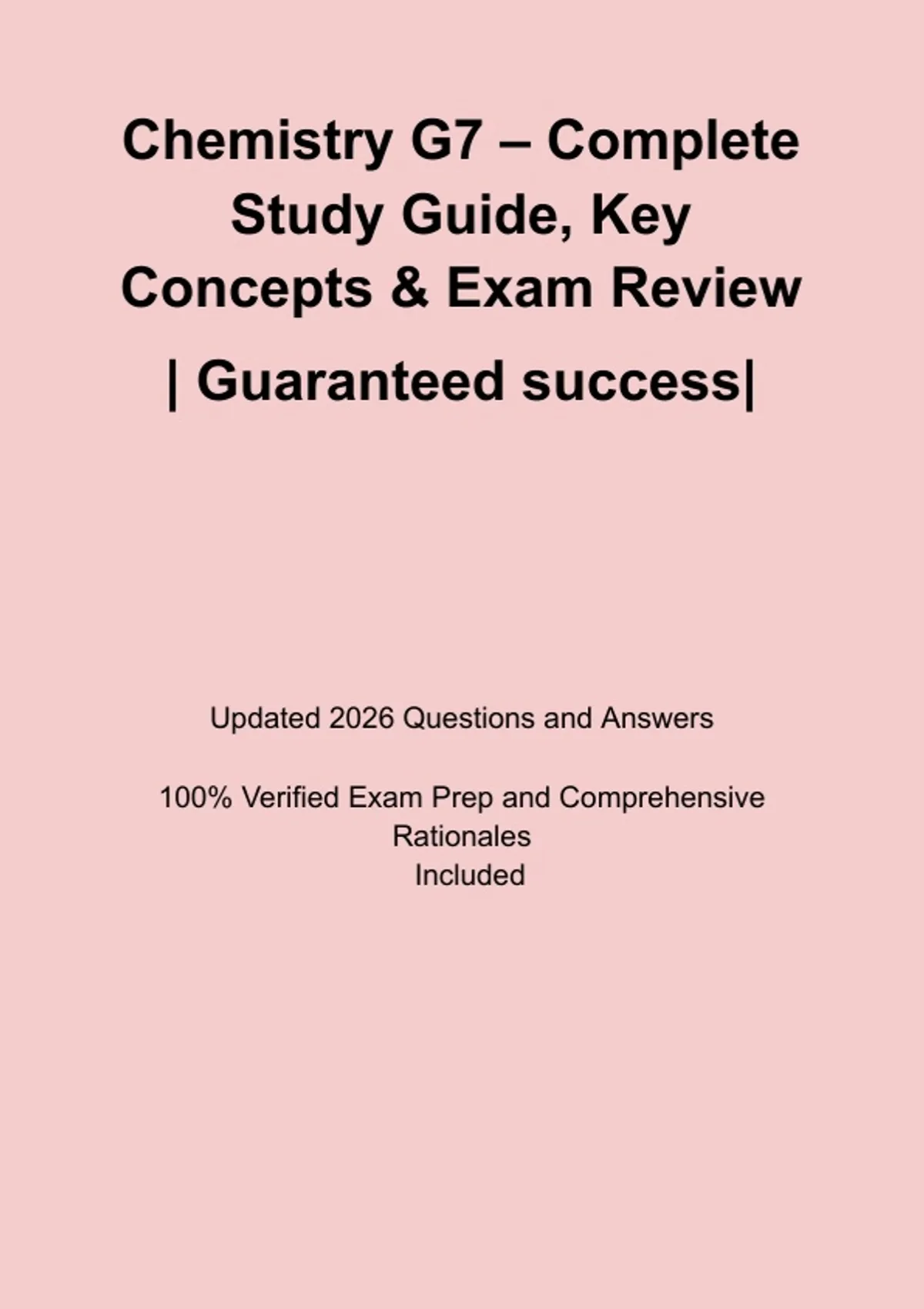 Chemistry G7 – Complete Study Guide, Key Concepts & Exam Review

| Guaranteed success|

Updated 2026 Questions and Answers

100% Verified Exam Prep and Comprehensive Rationales Included